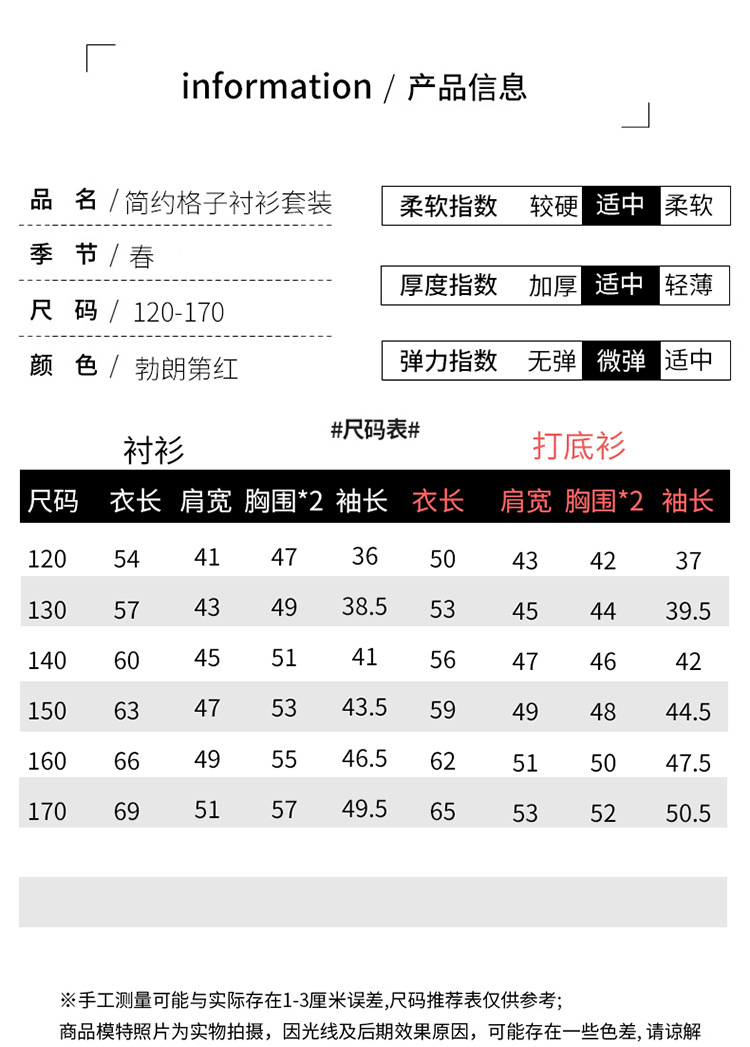 information / 产品信息

品 名 / 简约格子衬衫套装

季 节 / 春

尺 码 / 120-170

颜 色 / 勃朗第红

柔软指数 较硬 适中 柔软

厚度指数 加厚 适中 轻薄

弹力指数 无弹 微弹 适中

#尺码表#

衬衫

打底衫

| 尺码 | 衣长 | 肩宽 | 胸围*2 | 袖长 | 衣长 | 肩宽 | 胸围*2 | 袖长 |
|---|---|---|---|---|---|---|---|---|
| 120 | 54 | 41 | 47 | 36 | 50 | 43 | 42 | 37 |
| 130 | 57 | 43 | 49 | 38.5 | 53 | 45 | 44 | 39.5 |
| 140 | 60 | 45 | 51 | 41 | 56 | 47 | 46 | 42 |
| 150 | 63 | 47 | 53 | 43.5 | 59 | 49 | 48 | 44.5 |
| 160 | 66 | 49 | 55 | 46.5 | 62 | 51 | 50 | 47.5 |
| 170 | 69 | 51 | 57 | 49.5 | 65 | 53 | 52 | 50.5 |

※手工测量可能与实际存在1-3厘米误差,尺码推荐表仅供参考;

商品模特照片为实物拍摄，因光线及后期效果原因，可能存在一些色差，请谅解